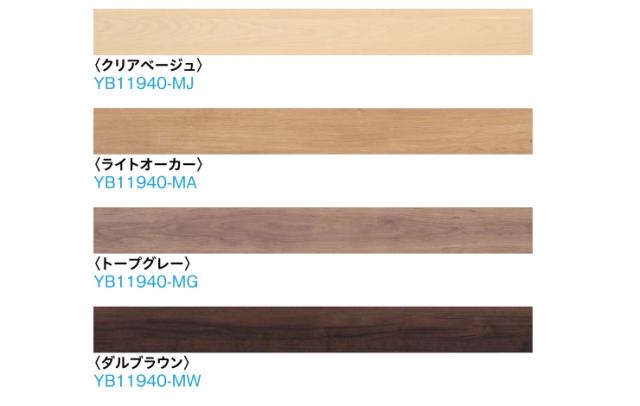 〈クリアベージュ〉
YB11940-MJ

〈ライトオーカー〉
YB11940-MA

〈トープグレー〉
YB11940-MG

〈ダルブラウン〉
YB11940-MW